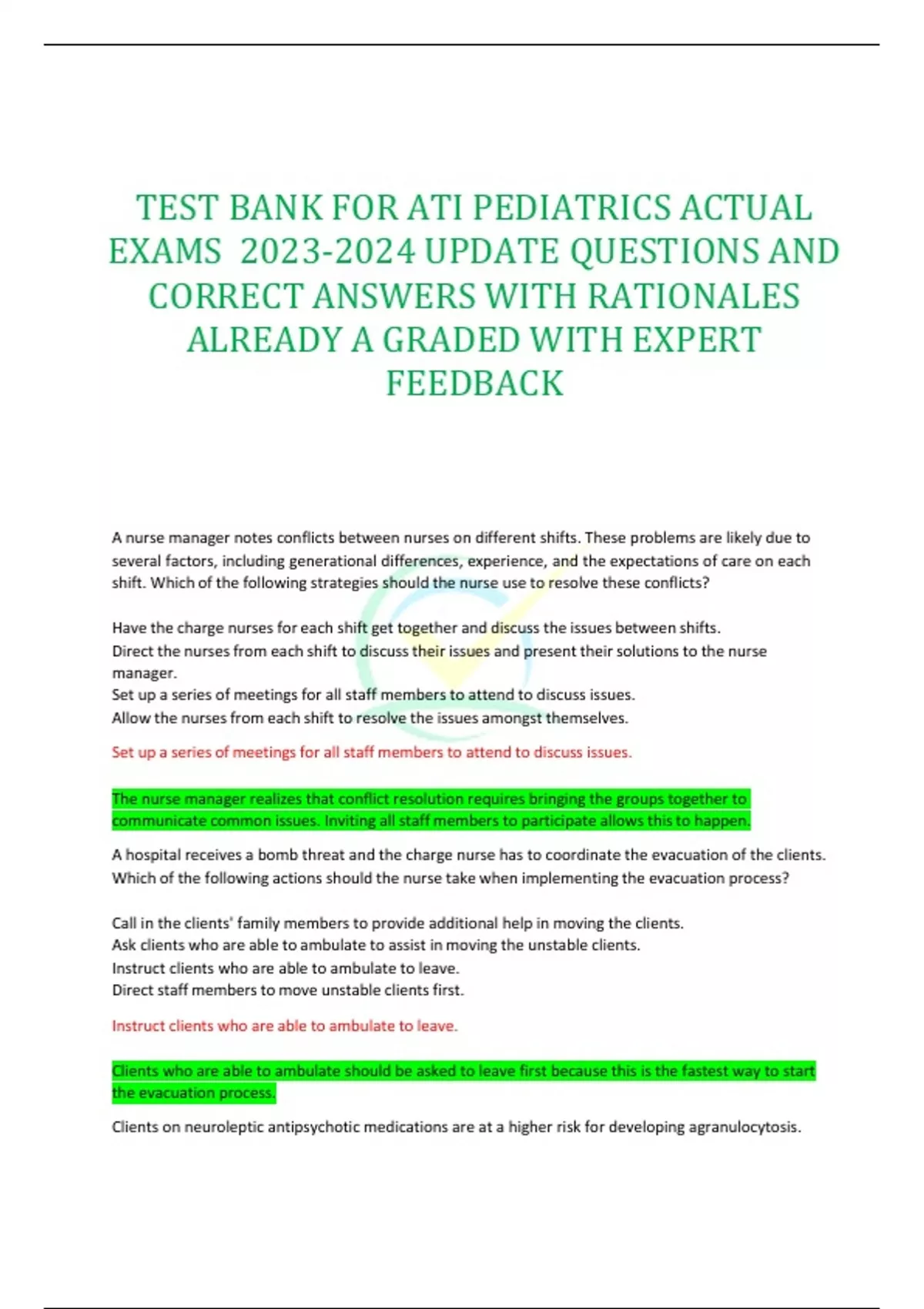 TEST BANK FOR ATI PEDIATRICS ACTUAL EXAMS 2023-2024 UPDATE QUESTIONS AND CORRECT ANSWERS WITH RATIONALES ALREADY A GRADED WITH EXPERT FEEDBACK

A nurse manager notes conflicts between nurses on different shifts. These problems are likely due to several factors, including generational differences, experience, and the expectations of care on each shift. Which of the following strategies should the nurse use to resolve these conflicts?

Have the charge nurses for each shift get together and discuss the issues between shifts.
Direct the nurses from each shift to discuss their issues and present their solutions to the nurse manager.
Set up a series of meetings for all staff members to attend to discuss issues.
Allow the nurses from each shift to resolve the issues amongst themselves.

Set up a series of meetings for all staff members to attend to discuss issues.

The nurse manager realizes that conflict resolution requires bringing the groups together to communicate common issues. Inviting all staff members to participate allows this to happen.

A hospital receives a bomb threat and the charge nurse has to coordinate the evacuation of the clients. Which of the following actions should the nurse take when implementing the evacuation process?

Call in the clients' family members to provide additional help in moving the clients.
Ask clients who are able to ambulate to assist in moving the unstable clients.
Instruct clients who are able to ambulate to leave.
Direct staff members to move unstable clients first.

Instruct clients who are able to ambulate to leave.

Clients who are able to ambulate should be asked to leave first because this is the fastest way to start the evacuation process.

Clients on neuroleptic antipsychotic medications are at a higher risk for developing agranulocytosis.